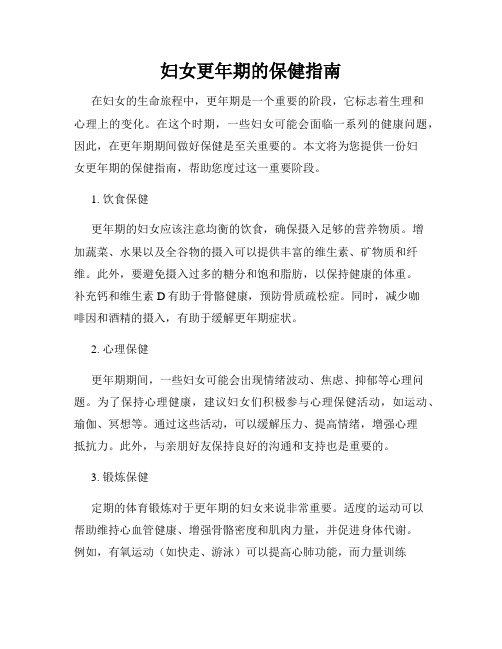 妇女更年期的保健指南

在妇女的生命旅程中，更年期是一个重要的阶段，它标志着生理和心理上的变化。在这个时期，一些妇女可能会面临一系列的健康问题，因此，在更年期期间做好保健是至关重要的。本文将为您提供一份妇女更年期的保健指南，帮助您度过这一重要阶段。

1. 饮食保健

更年期的妇女应该注意均衡的饮食，确保摄入足够的营养物质。增加蔬菜、水果以及全谷物的摄入可以提供丰富的维生素、矿物质和纤维。此外，要避免摄入过多的糖分和饱和脂肪，以保持健康的体重。补充钙和维生素 D 有助于骨骼健康，预防骨质疏松症。同时，减少咖啡因和酒精的摄入，有助于缓解更年期症状。

2. 心理保健

更年期期间，一些妇女可能会出现情绪波动、焦虑、抑郁等心理问题。为了保持心理健康，建议妇女们积极参与心理保健活动，如运动、瑜伽、冥想等。通过这些活动，可以缓解压力、提高情绪，增强心理抵抗力。此外，与亲朋好友保持良好的沟通和支持也是重要的。

3. 锻炼保健

定期的体育锻炼对于更年期的妇女来说非常重要。适度的运动可以帮助维持心血管健康、增强骨骼密度和肌肉力量，并促进身体代谢。例如，有氧运动（如快走、游泳）可以提高心肺功能，而力量训练